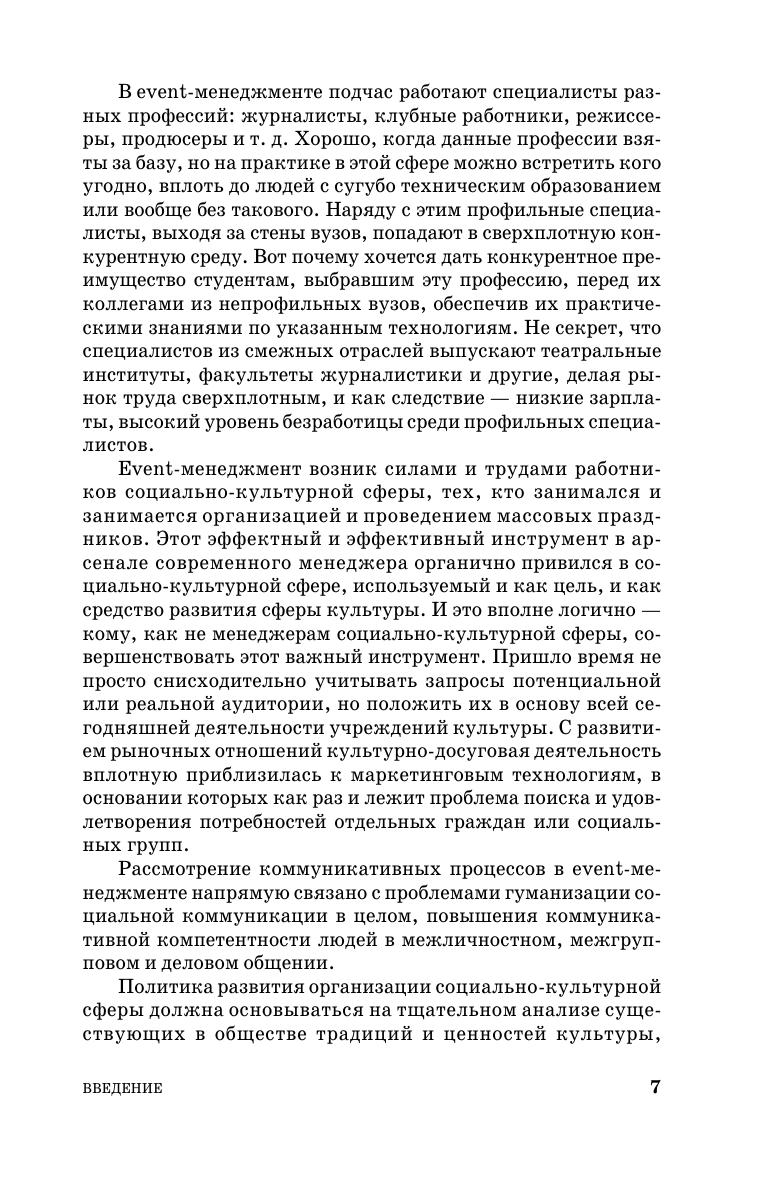 В event-менеджменте подчас работают специалисты разных профессий: журналисты, клубные работники, режиссеры, продюсеры и т. д. Хорошо, когда данные профессии взяты за базу, но на практике в этой сфере можно встретить кого угодно, вплоть до людей с сугубо техническим образованием или вообще без такового. Наряду с этим профильные специалисты, выходя за стены вузов, попадают в сверхплотную конкурентную среду. Вот почему хочется дать конкурентное преимущество студентам, выбравшим эту профессию, перед их коллегами из непрофильных вузов, обеспечив их практическими знаниями по указанным технологиям. Не секрет, что специалистов из смежных отраслей выпускают театральные институты, факультеты журналистики и другие, делая рынок труда сверхплотным, и как следствие — низкие зарплаты, высокий уровень безработицы среди профильных специалистов.

Event-менеджмент возник силами и трудами работников социально-культурной сферы, тех, кто занимался и занимается организацией и проведением массовых праздников. Этот эффектный и эффективный инструмент в арсенале современного менеджера органично привился в социально-культурной сфере, используемый и как цель, и как средство развития сферы культуры. И это вполне логично — кому, как не менеджерам социально-культурной сферы, совершенствовать этот важный инструмент. Пришло время не просто снисходительно учитывать запросы потенциальной или реальной аудитории, но положить их в основу всей сегодняшней деятельности учреждений культуры. С развитием рыночных отношений культурно-досуговая деятельность вплотную приблизилась к маркетинговым технологиям, в основании которых как раз и лежит проблема поиска и удовлетворения потребностей отдельных граждан или социальных групп.

Рассмотрение коммуникативных процессов в event-менеджменте напрямую связано с проблемами гуманизации социальной коммуникации в целом, повышения коммуникативной компетентности людей в межличностном, межгрупповом и деловом общении.

Политика развития организации социально-культурной сферы должна основываться на тщательном анализе существующих в обществе традиций и ценностей культуры,

ВВЕДЕНИЕ 7